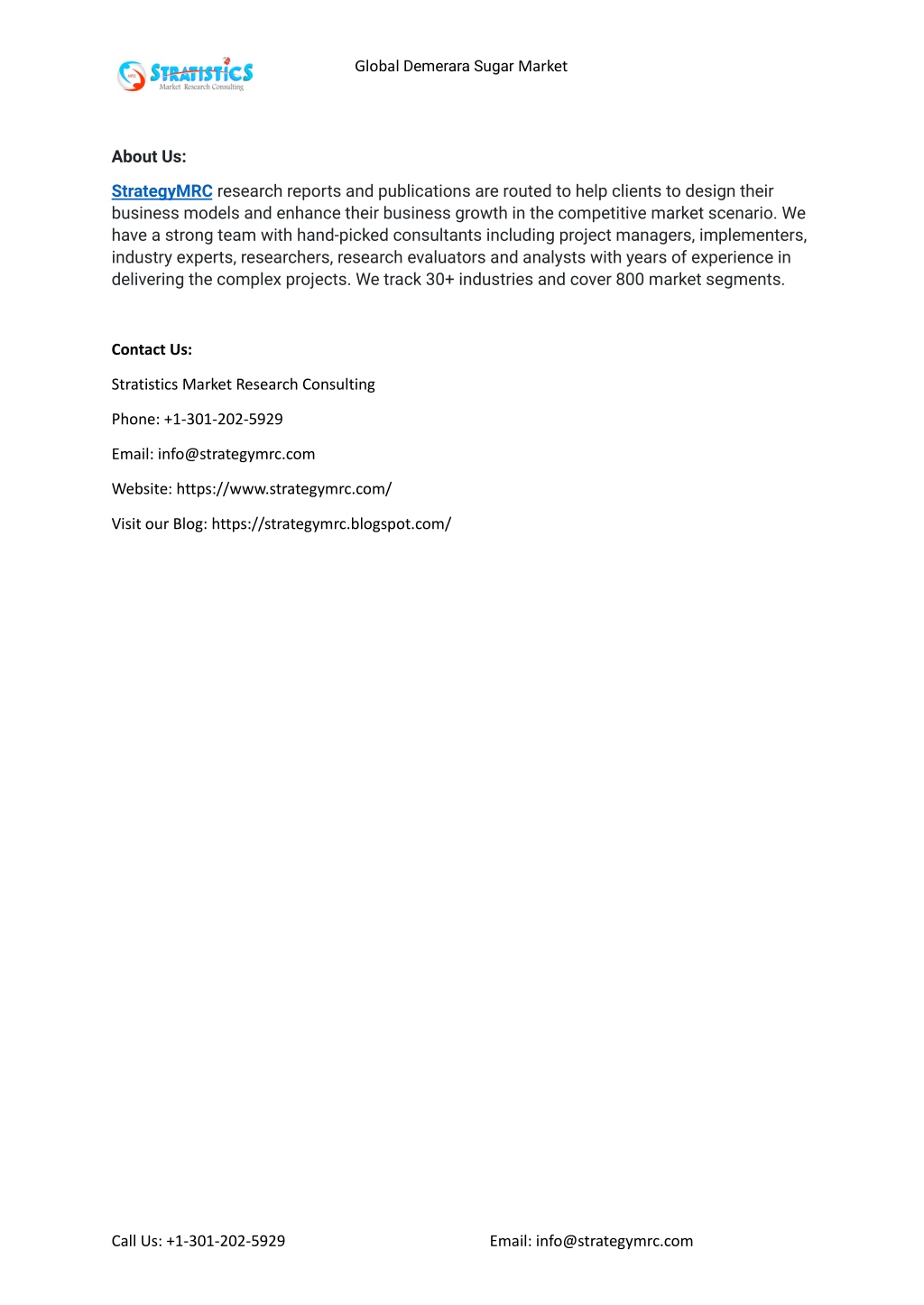 STRATISTICS
Market Research Consulting

Global Demerara Sugar Market

About Us:

StrategyMRC research reports and publications are routed to help clients to design their business models and enhance their business growth in the competitive market scenario. We have a strong team with hand-picked consultants including project managers, implementers, industry experts, researchers, research evaluators and analysts with years of experience in delivering the complex projects. We track 30+ industries and cover 800 market segments.

Contact Us:

Stratistics Market Research Consulting

Phone: +1-301-202-5929

Email: info@strategymrc.com

Website: https://www.strategymrc.com/

Visit our Blog: https://strategymrc.blogspot.com/

Call Us: +1-301-202-5929

Email: info@strategymrc.com